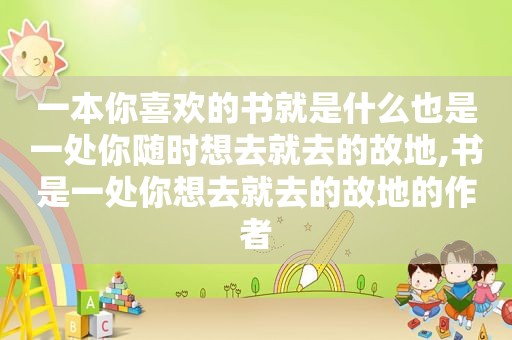 一本你喜欢的书就是什么也是一处你随时想去就去的故地,书是一处你想去就去的故地的作者

A
B C